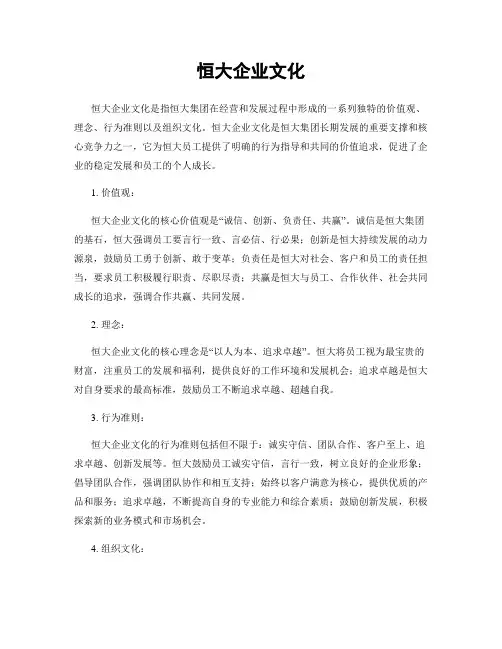 恒大企业文化

恒大企业文化是指恒大集团在经营和发展过程中形成的一系列独特的价值观、理念、行为准则以及组织文化。恒大企业文化是恒大集团长期发展的重要支撑和核心竞争力之一，它为恒大员工提供了明确的行为指导和共同的价值追求，促进了企业的稳定发展和员工的个人成长。

1. 价值观：

恒大企业文化的核心价值观是“诚信、创新、负责任、共赢”。诚信是恒大集团的基石，恒大强调员工要言行一致、言必信、行必果；创新是恒大持续发展的动力源泉，鼓励员工勇于创新、敢于变革；负责任是恒大对社会、客户和员工的责任担当，要求员工积极履行职责、尽职尽责；共赢是恒大与员工、合作伙伴、社会共同成长的追求，强调合作共赢、共同发展。

2. 理念：

恒大企业文化的核心理念是“以人为本、追求卓越”。恒大将员工视为最宝贵的财富，注重员工的发展和福利，提供良好的工作环境和发展机会；追求卓越是恒大对自身要求的最高标准，鼓励员工不断追求卓越、超越自我。

3. 行为准则：

恒大企业文化的行为准则包括但不限于：诚实守信、团队合作、客户至上、追求卓越、创新发展等。恒大鼓励员工诚实守信，言行一致，树立良好的企业形象；倡导团队合作，强调团队协作和相互支持；始终以客户满意为核心，提供优质的产品和服务；追求卓越，不断提高自身的专业能力和综合素质；鼓励创新发展，积极探索新的业务模式和市场机会。

4. 组织文化：